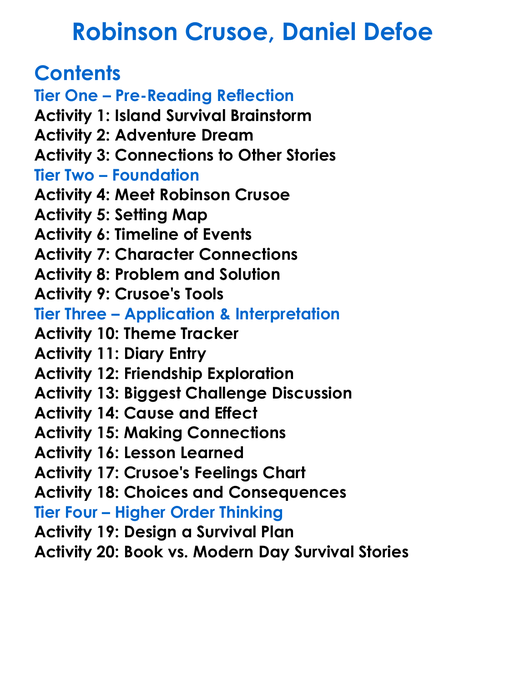 Robinson Crusoe, Daniel Defoe

Contents
Tier One – Pre-Reading Reflection
Activity 1: Island Survival Brainstorm
Activity 2: Adventure Dream
Activity 3: Connections to Other Stories
Tier Two – Foundation
Activity 4: Meet Robinson Crusoe
Activity 5: Setting Map
Activity 6: Timeline of Events
Activity 7: Character Connections
Activity 8: Problem and Solution
Activity 9: Crusoe's Tools
Tier Three – Application & Interpretation
Activity 10: Theme Tracker
Activity 11: Diary Entry
Activity 12: Friendship Exploration
Activity 13: Biggest Challenge Discussion
Activity 14: Cause and Effect
Activity 15: Making Connections
Activity 16: Lesson Learned
Activity 17: Crusoe's Feelings Chart
Activity 18: Choices and Consequences
Tier Four – Higher Order Thinking
Activity 19: Design a Survival Plan
Activity 20: Book vs. Modern Day Survival Stories